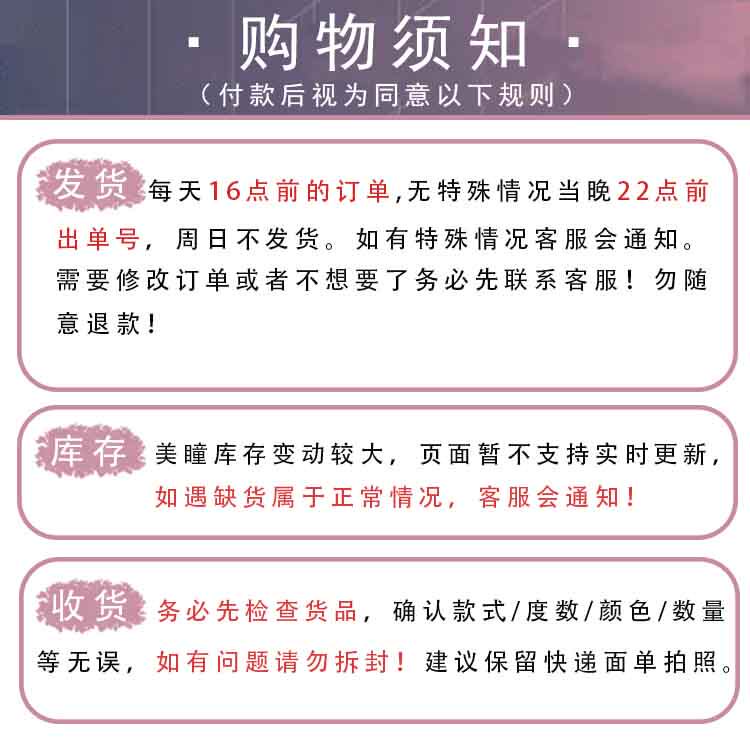 · 购物须知 ·
（付款后视为同意以下规则）

发货 每天16点前的订单,无特殊情况当晚22点前出单号，周日不发货。如有特殊情况客服会通知。需要修改订单或者不想要了务必先联系客服！勿随意退款！

库存 美瞳库存变动较大，页面暂不支持实时更新，如遇缺货属于正常情况，客服会通知！

收货 务必先检查货品，确认款式/度数/颜色/数量等无误，如有问题请勿拆封！建议保留快递面单拍照。